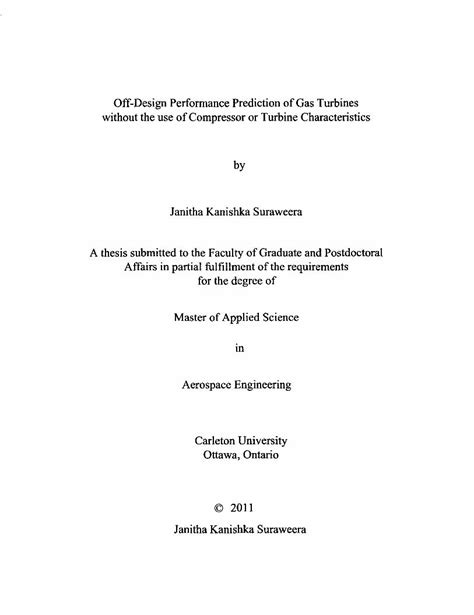 Off-Design Performance Prediction of Gas Turbines without the use of Compressor or Turbine Characteristics

by

Janitha Kanishka Suraweera

A thesis submitted to the Faculty of Graduate and Postdoctoral Affairs in partial fulfillment of the requirements for the degree of

Master of Applied Science

in

Aerospace Engineering

Carleton University
Ottawa, Ontario

© 2011

Janitha Kanishka Suraweera